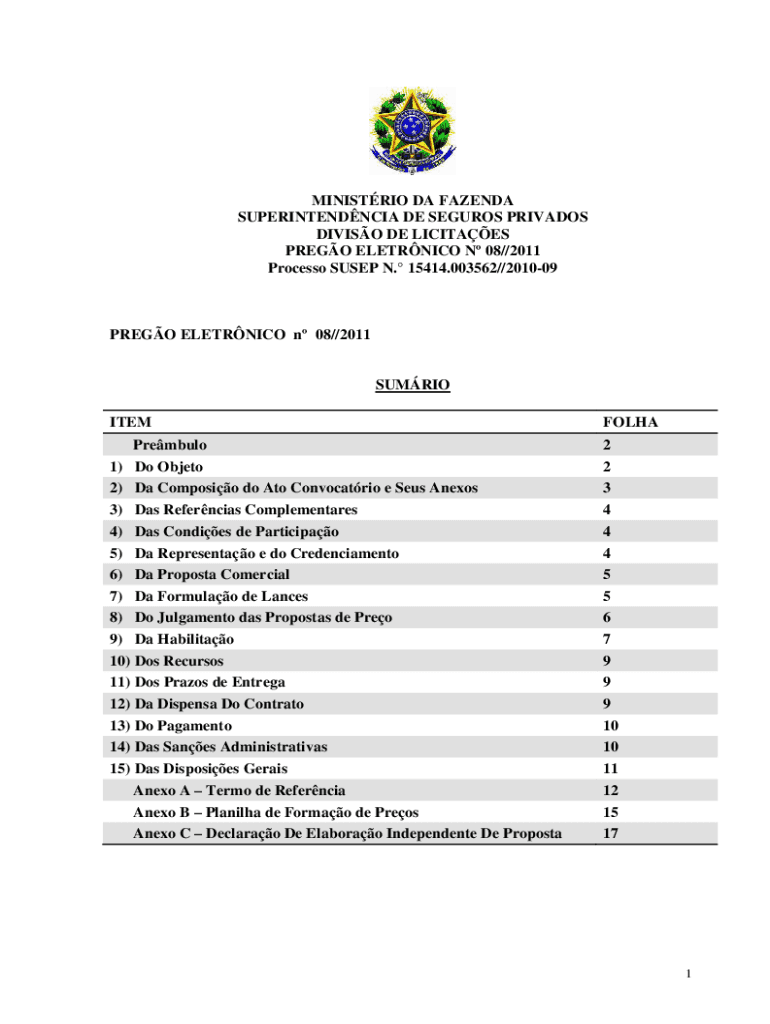 MINISTÉRIO DA FAZENDA
SUPERINTENDÊNCIA DE SEGUROS PRIVADOS
DIVISÃO DE LICITAÇÕES
PREGÃO ELETRÔNICO Nº 08//2011
Processo SUSEP N.° 15414.003562//2010-09

PREGÃO ELETRÔNICO nº 08//2011

SUMÁRIO

| ITEM | FOLHA |
|---|---|
| Preâmbulo | 2 |
| 1) Do Objeto | 2 |
| 2) Da Composição do Ato Convocatório e Seus Anexos | 3 |
| 3) Das Referências Complementares | 4 |
| 4) Das Condições de Participação | 4 |
| 5) Da Representação e do Credenciamento | 4 |
| 6) Da Proposta Comercial | 5 |
| 7) Da Formulação de Lances | 5 |
| 8) Do Julgamento das Propostas de Preço | 6 |
| 9) Da Habilitação | 7 |
| 10) Dos Recursos | 9 |
| 11) Dos Prazos de Entrega | 9 |
| 12) Da Dispensa Do Contrato | 9 |
| 13) Do Pagamento | 10 |
| 14) Das Sanções Administrativas | 10 |
| 15) Das Disposições Gerais | 11 |
| Anexo A – Termo de Referência | 12 |
| Anexo B – Planilha de Formação de Preços | 15 |
| Anexo C – Declaração De Elaboração Independente De Proposta | 17 |

1